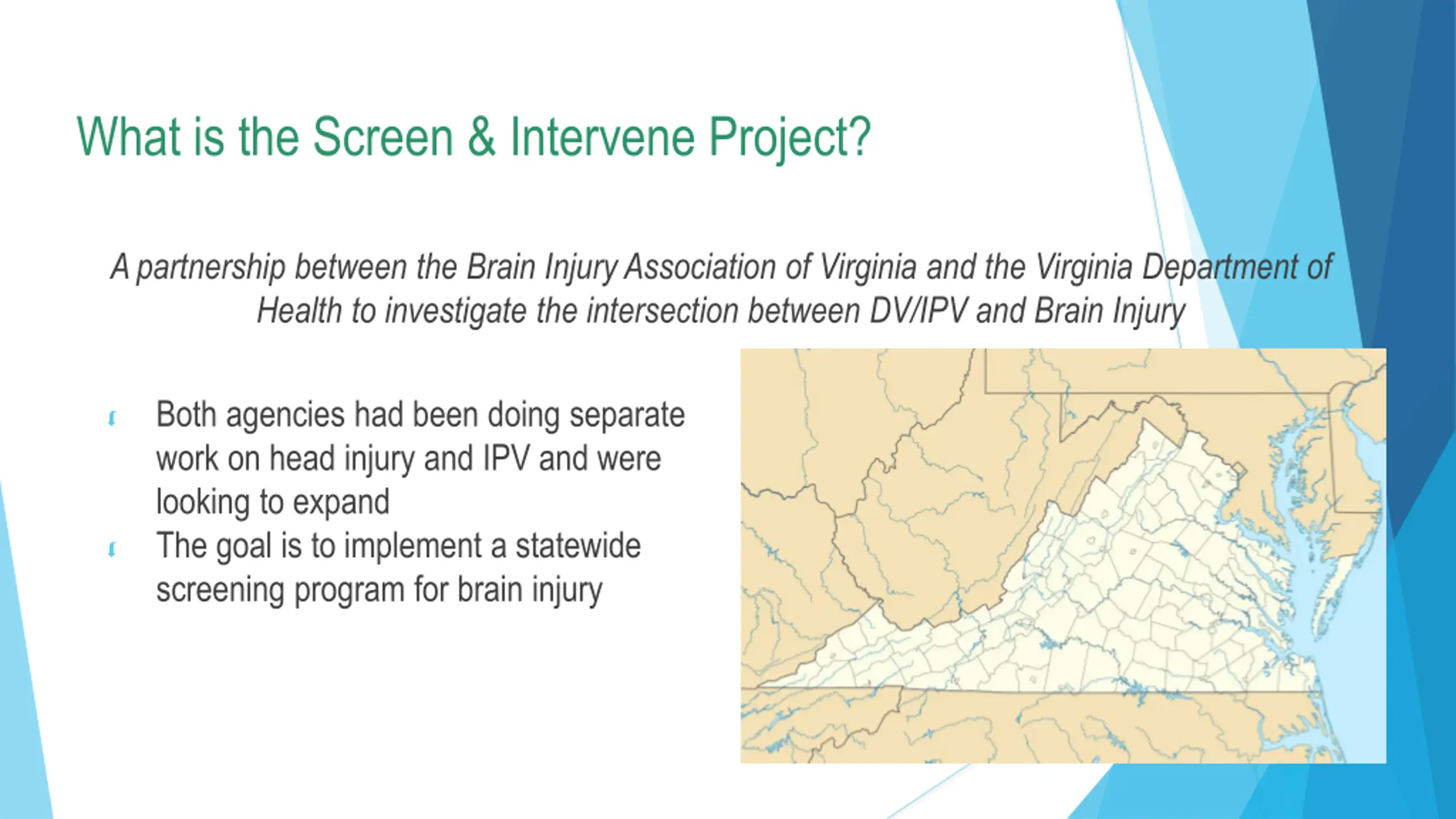 What is the Screen & Intervene Project?

A partnership between the Brain Injury Association of Virginia and the Virginia Department of Health to investigate the intersection between DV/IPV and Brain Injury

Both agencies had been doing separate work on head injury and IPV and were looking to expand

The goal is to implement a statewide screening program for brain injury